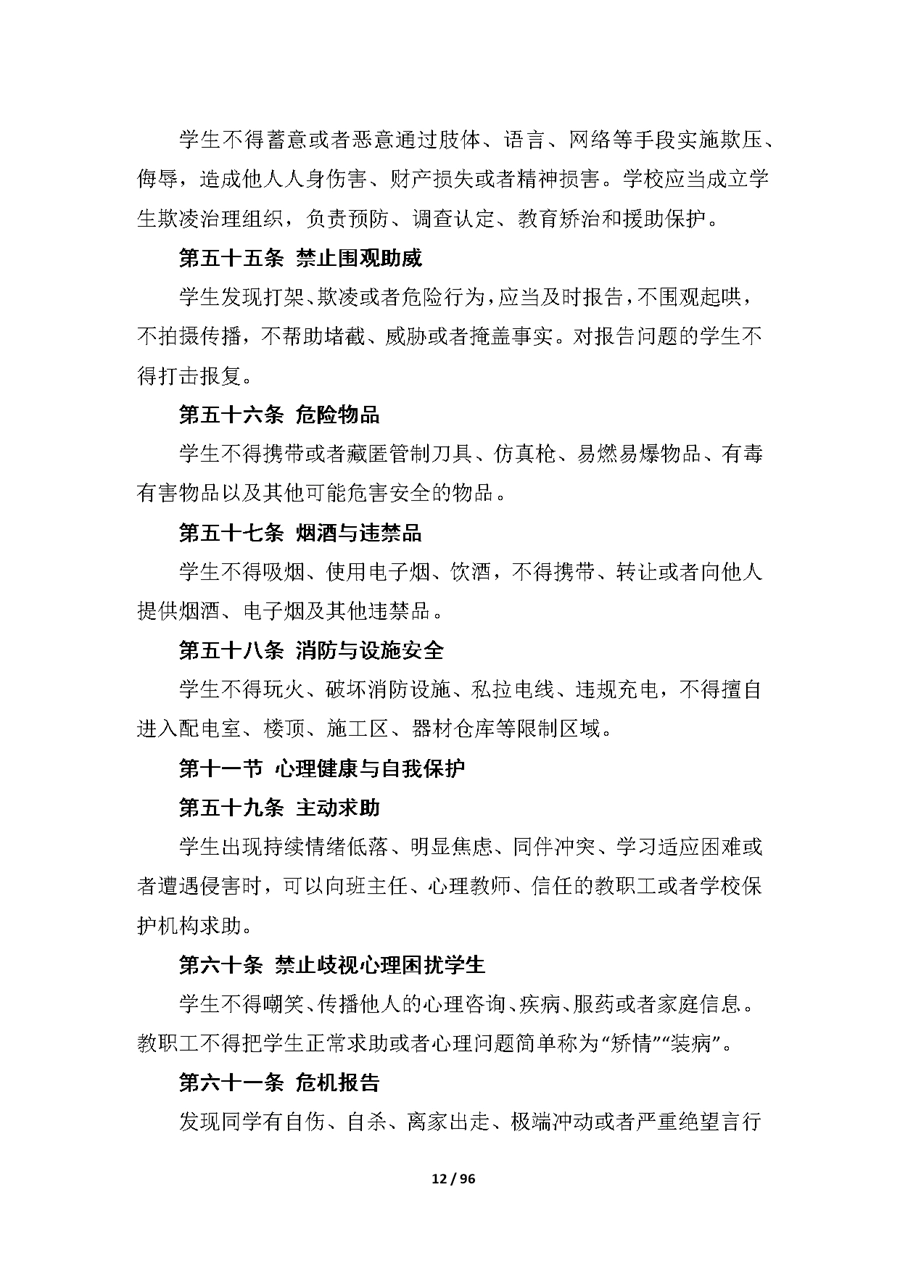 学生不得蓄意或者恶意通过肢体、语言、网络等手段实施欺压、侮辱，造成他人人身伤害、财产损失或者精神损害。学校应当成立学生欺凌治理组织，负责预防、调查认定、教育矫治和援助保护。

第五十五条 禁止围观助威

学生发现打架、欺凌或者危险行为，应当及时报告，不围观起哄，不拍摄传播，不帮助堵截、威胁或者掩盖事实。对报告问题的学生不得打击报复。

第五十六条 危险物品

学生不得携带或者藏匿管制刀具、仿真枪、易燃易爆物品、有毒有害物品以及其他可能危害安全的物品。

第五十七条 烟酒与违禁品

学生不得吸烟、使用电子烟、饮酒，不得携带、转让或者向他人提供烟酒、电子烟及其他违禁品。

第五十八条 消防与设施安全

学生不得玩火、破坏消防设施、私拉电线、违规充电，不得擅自进入配电室、楼顶、施工区、器材仓库等限制区域。

第十一节 心理健康与自我保护

第五十九条 主动求助

学生出现持续情绪低落、明显焦虑、同伴冲突、学习适应困难或者遭遇侵害时，可以向班主任、心理教师、信任的教职工或者学校保护机构求助。

第六十条 禁止歧视心理困扰学生

学生不得嘲笑、传播他人的心理咨询、疾病、服药或者家庭信息。教职工不得把学生正常求助或者心理问题简单称为“矫情”“装病”。

第六十一条 危机报告

发现同学有自伤、自杀、离家出走、极端冲动或者严重绝望言行

12 / 96